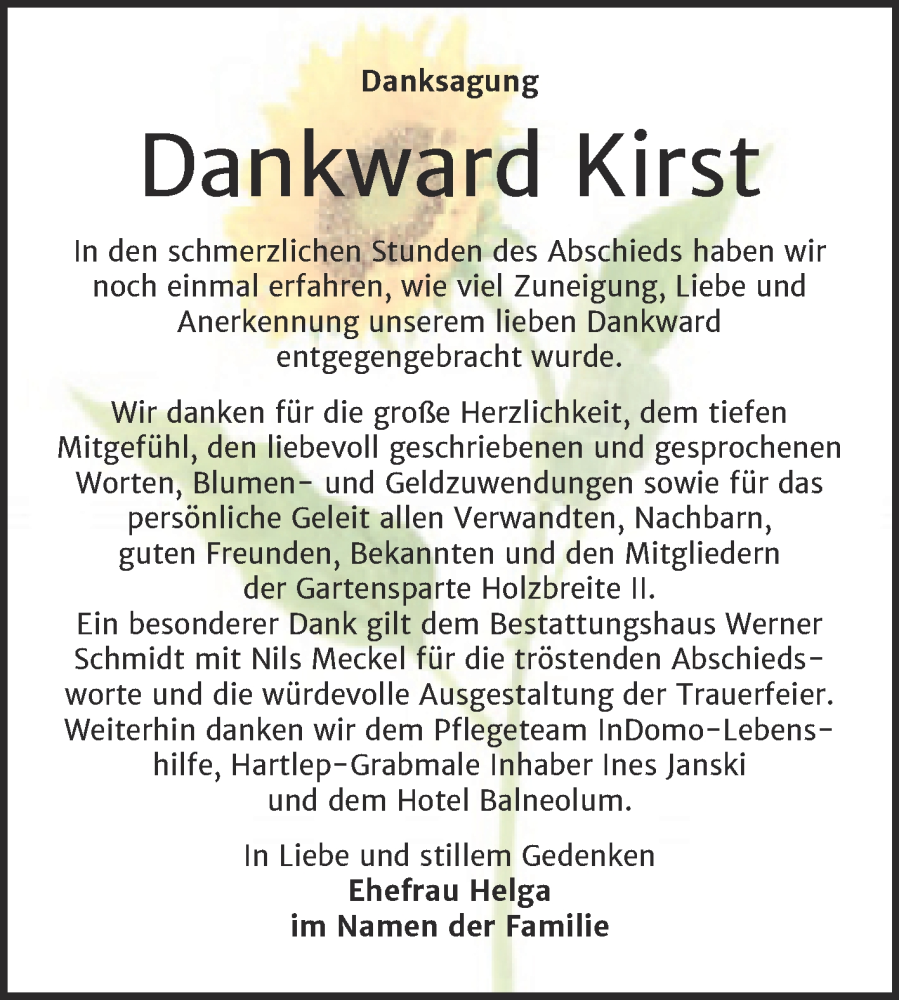 Danksagung

Dankward Kirst

In den schmerzlichen Stunden des Abschieds haben wir noch einmal erfahren, wie viel Zuneigung, Liebe und Anerkennung unserem lieben Dankward entgegengebracht wurde.

Wir danken für die große Herzlichkeit, dem tiefen Mitgefühl, den liebevoll geschriebenen und gesprochenen Worten, Blumen- und Geldzuwendungen sowie für das persönliche Geleit allen Verwandten, Nachbarn, guten Freunden, Bekannten und den Mitgliedern der Gartensparte Holzbreite II.
Ein besonderer Dank gilt dem Bestattungshaus Werner Schmidt mit Nils Meckel für die tröstenden Abschiedsworte und die würdevolle Ausgestaltung der Trauerfeier. Weiterhin danken wir dem Pflegeteam InDomo-Lebenshilfe, Hartlep-Grabmale Inhaber Ines Janski und dem Hotel Balneolum.

In Liebe und stillem Gedenken
Ehefrau Helga
im Namen der Familie